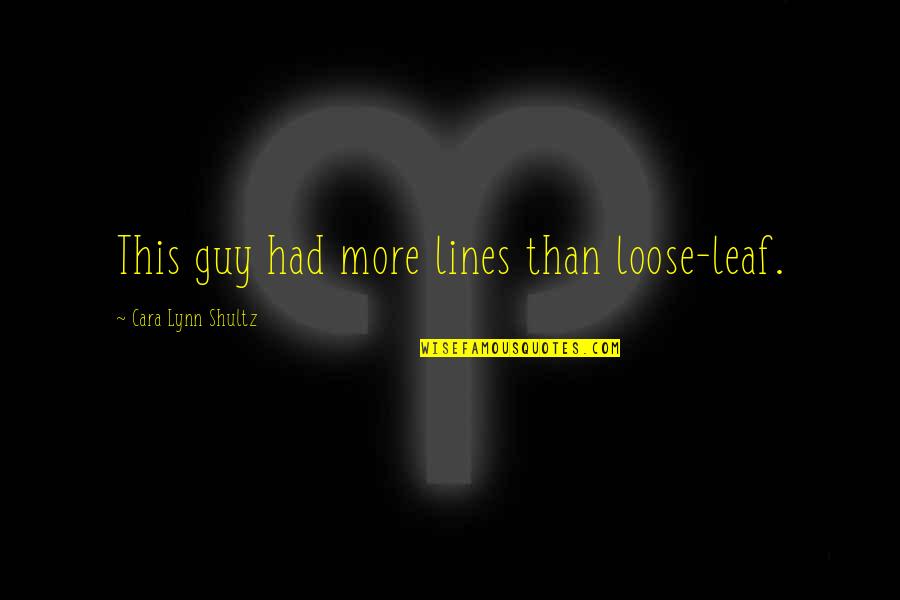 This guy had more lines than loose-leaf.

~ Cara Lynn Shultz

WISEFAMOUSQUOTES.COM